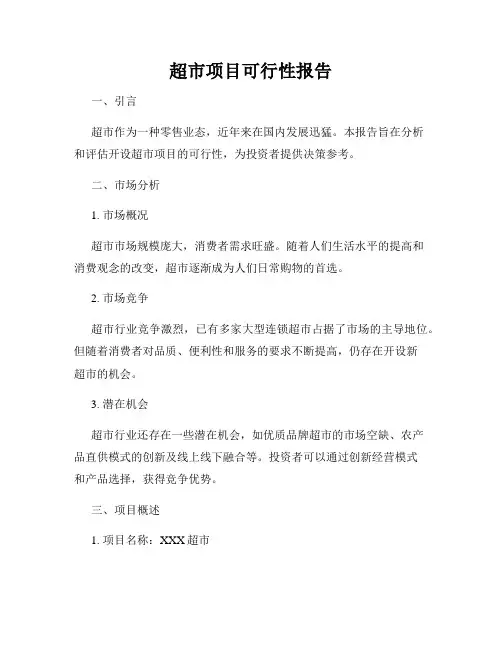 超市项目可行性报告

一、引言

超市作为一种零售业态，近年来在国内发展迅猛。本报告旨在分析和评估开设超市项目的可行性，为投资者提供决策参考。

二、市场分析

1. 市场概况

超市市场规模庞大，消费者需求旺盛。随着人们生活水平的提高和消费观念的改变，超市逐渐成为人们日常购物的首选。

2. 市场竞争

超市行业竞争激烈，已有多家大型连锁超市占据了市场的主导地位。但随着消费者对品质、便利性和服务的要求不断提高，仍存在开设新超市的机会。

3. 潜在机会

超市行业还存在一些潜在机会，如优质品牌超市的市场空缺、农产品直供模式的创新及线上线下融合等。投资者可以通过创新经营模式和产品选择，获得竞争优势。

三、项目概述

1. 项目名称：XXX 超市